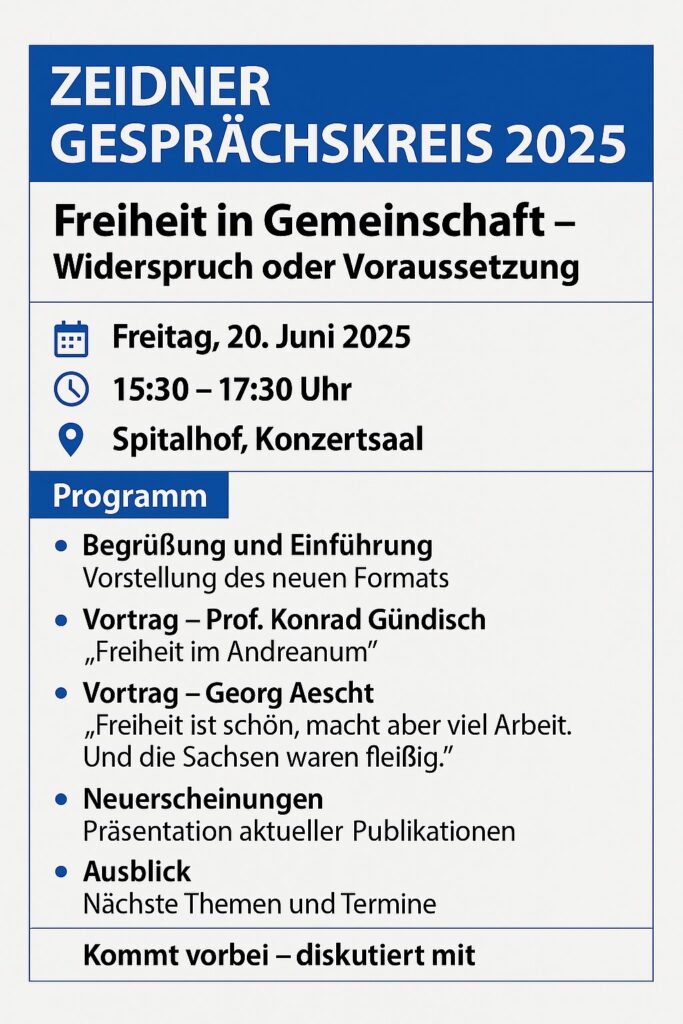 ZEIDNER GESPRÄCHSKREIS 2025

Freiheit in Gemeinschaft – Widerspruch oder Voraussetzung

Freitag, 20. Juni 2025
15:30 – 17:30 Uhr
Spitalhof, Konzertsaal

Programm

• Begrüßung und Einführung
Vorstellung des neuen Formats
• Vortrag – Prof. Konrad Gündisch
„Freiheit im Andreanum"
• Vortrag – Georg Aescht
„Freiheit ist schön, macht aber viel Arbeit. Und die Sachsen waren fleißig."
• Neuerscheinungen
Präsentation aktueller Publikationen
• Ausblick
Nächste Themen und Termine

Kommt vorbei – diskutiert mit